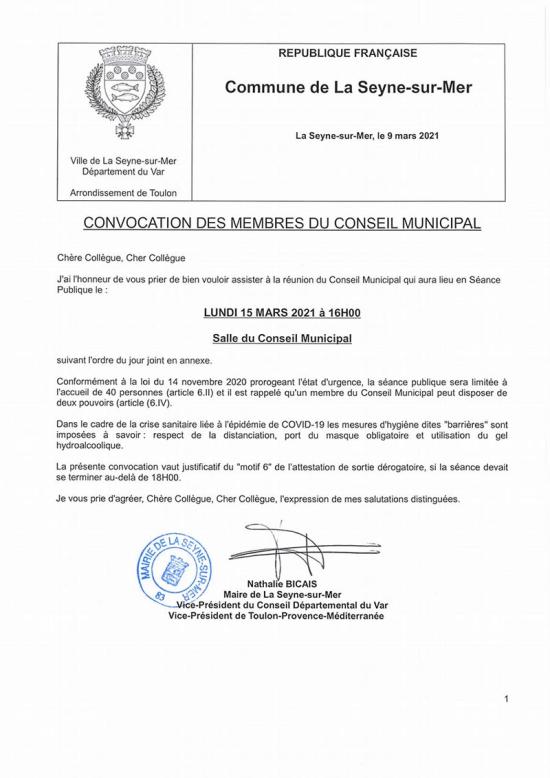 Ville de La Seyne-sur-Mer
Département du Var

Arrondissement de Toulon

REPUBLIQUE FRANÇAISE

Commune de La Seyne-sur-Mer

La Seyne-sur-Mer, le 9 mars 2021

CONVOCATION DES MEMBRES DU CONSEIL MUNICIPAL

Chère Collègue, Cher Collègue

J'ai l'honneur de vous prier de bien vouloir assister à la réunion du Conseil Municipal qui aura lieu en Séance Publique le :

LUNDI 15 MARS 2021 à 16H00

Salle du Conseil Municipal

suivant l'ordre du jour joint en annexe.

Conformément à la loi du 14 novembre 2020 prorogeant l'état d'urgence, la séance publique sera limitée à l'accueil de 40 personnes (article 6.II) et il est rappelé qu'un membre du Conseil Municipal peut disposer de deux pouvoirs (article (6.IV).

Dans le cadre de la crise sanitaire liée à l'épidémie de COVID-19 les mesures d'hygiène dites "barrières" sont imposées à savoir : respect de la distanciation, port du masque obligatoire et utilisation du gel hydroalcoolique.

La présente convocation vaut justificatif du "motif 6" de l'attestation de sortie dérogatoire, si la séance devait se terminer au-delà de 18H00.

Je vous prie d'agréer, Chère Collègue, Cher Collègue, l'expression de mes salutations distinguées.

MAIRIE DE LA SEYNE-SUR-MER
83

Nathalie BICAIS
Maire de La Seyne-sur-Mer
Vice-Président du Conseil Départemental du Var
Vice-Président de Toulon-Provence-Méditerranée

1